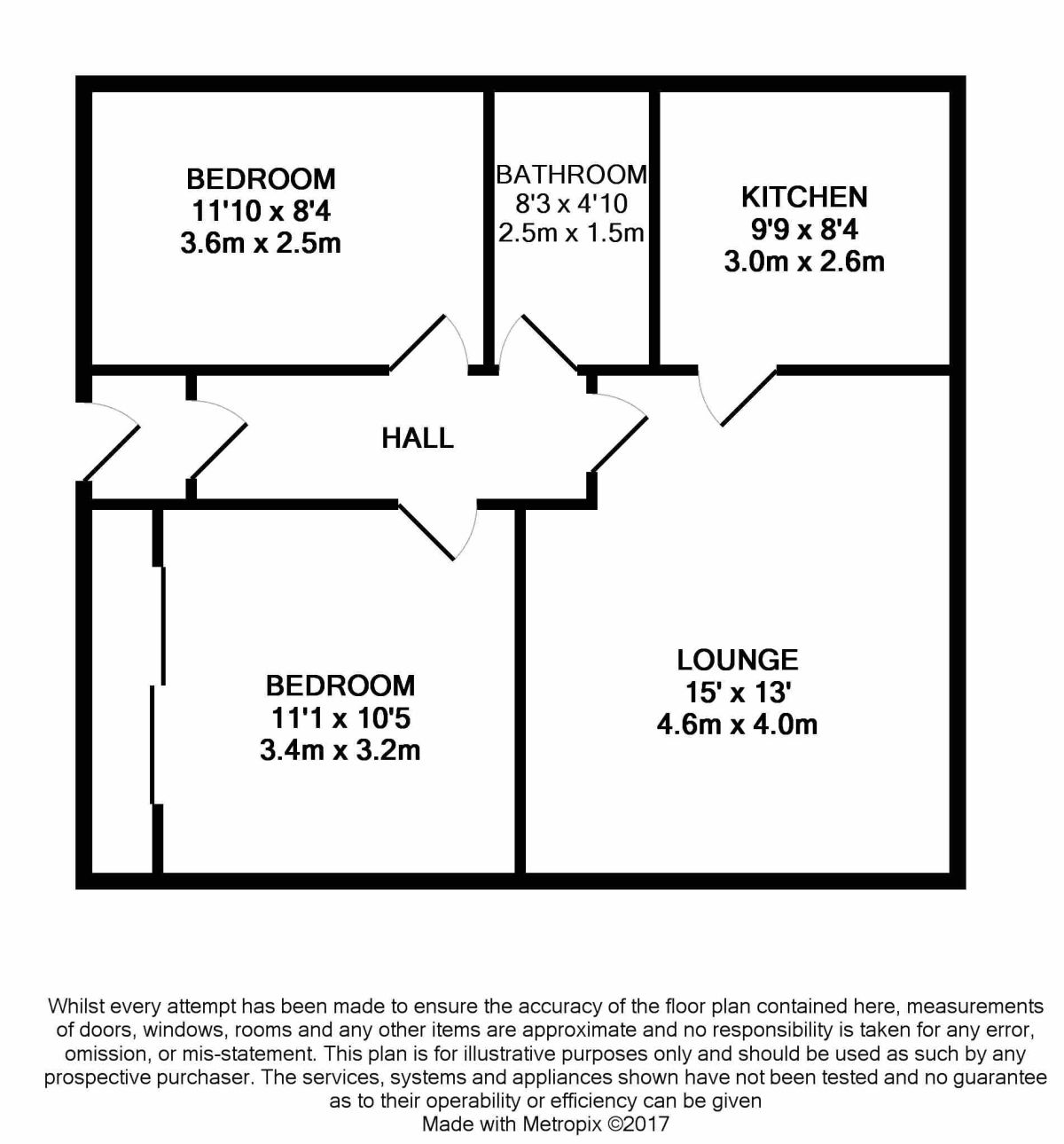 BEDROOM
11'10 x 8'4
3.6m x 2.5m

BATHROOM
8'3 x 4'10
2.5m x 1.5m

KITCHEN
9'9 x 8'4
3.0m x 2.6m

HALL

BEDROOM
11'1 x 10'5
3.4m x 3.2m

LOUNGE
15' x 13'
4.6m x 4.0m

Whilst every attempt has been made to ensure the accuracy of the floor plan contained here, measurements of doors, windows, rooms and any other items are approximate and no responsibility is taken for any error, omission, or mis-statement. This plan is for illustrative purposes only and should be used as such by any prospective purchaser. The services, systems and appliances shown have not been tested and no guarantee as to their operability or efficiency can be given
Made with Metropix ©2017